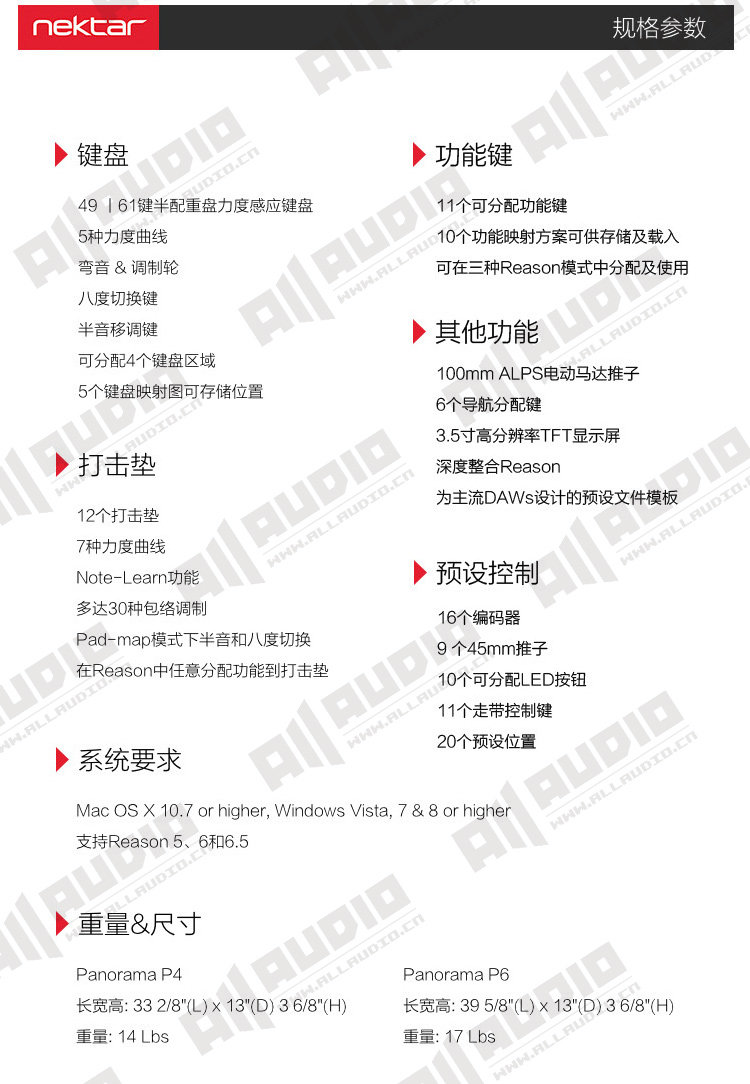 nektar

规格参数

键盘

49 | 61键半配重盘力度感应键盘
5种力度曲线
弯音 & 调制轮
八度切换键
半音移调键
可分配4个键盘区域
5个键盘映射图可存储位置

打击垫

12个打击垫
7种力度曲线
Note-Learn功能
多达30种包络调制
Pad-map模式下半音和八度切换
在Reason中任意分配功能到打击垫

功能键

11个可分配功能键
10个功能映射方案可供存储及载入
可在三种Reason模式中分配及使用

其他功能

100mm ALPS电动马达推子
6个导航分配键
3.5寸高分辨率TFT显示屏
深度整合Reason
为主流DAWs设计的预设文件模板

预设控制

16个编码器
9个45mm推子
10个可分配LED按钮
11个走带控制键
20个预设位置

系统要求

Mac OS X 10.7 or higher, Windows Vista, 7 & 8 or higher
支持Reason 5、6和6.5

重量&尺寸

Panorama P4
长宽高: 33 2/8"(L) x 13"(D) 3 6/8"(H)
重量: 14 Lbs

Panorama P6
长宽高: 39 5/8"(L) x 13"(D) 3 6/8"(H)
重量: 17 Lbs

All AUDIO
WWW.ALLAUDIO.CN